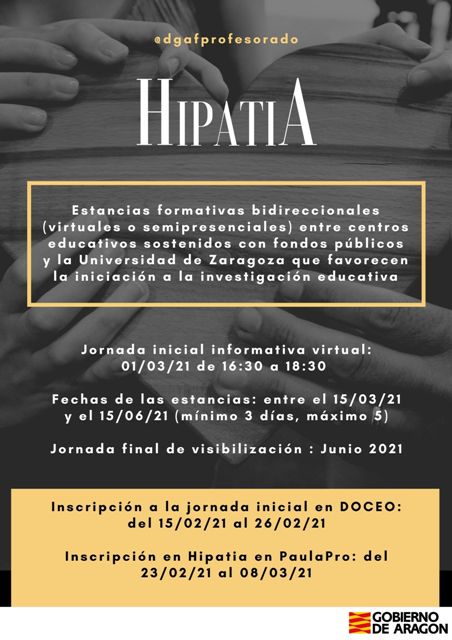 @dgafprofesorado

HIPATIA

Estancias formativas bidireccionales (virtuales o semipresenciales) entre centros educativos sostenidos con fondos públicos y la Universidad de Zaragoza que favorecen la iniciación a la investigación educativa

Jornada inicial informativa virtual: 01/03/21 de 16:30 a 18:30

Fechas de las estancias: entre el 15/03/21 y el 15/06/21 (mínimo 3 días, máximo 5)

Jornada final de visibilización : Junio 2021

Inscripción a la jornada inicial en DOCEO: del 15/02/21 al 26/02/21

Inscripción en Hipatia en PaulaPro: del 23/02/21 al 08/03/21

GOBIERNO DE ARAGON